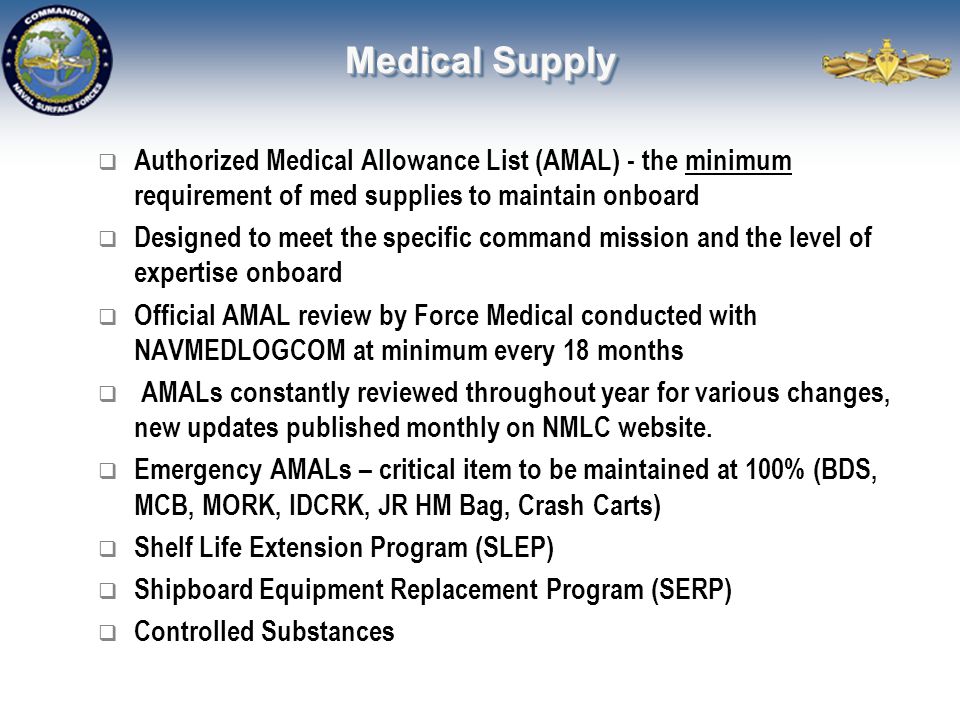 COMMANDER NAVAL SURFACE FORCES

Medical Supply

❑ Authorized Medical Allowance List (AMAL) - the minimum requirement of med supplies to maintain onboard

❑ Designed to meet the specific command mission and the level of expertise onboard

❑ Official AMAL review by Force Medical conducted with NAVMEDLOGCOM at minimum every 18 months

❑ AMALs constantly reviewed throughout year for various changes, new updates published monthly on NMLC website.

❑ Emergency AMALs – critical item to be maintained at 100% (BDS, MCB, MORK, IDCRK, JR HM Bag, Crash Carts)

❑ Shelf Life Extension Program (SLEP)

❑ Shipboard Equipment Replacement Program (SERP)

❑ Controlled Substances